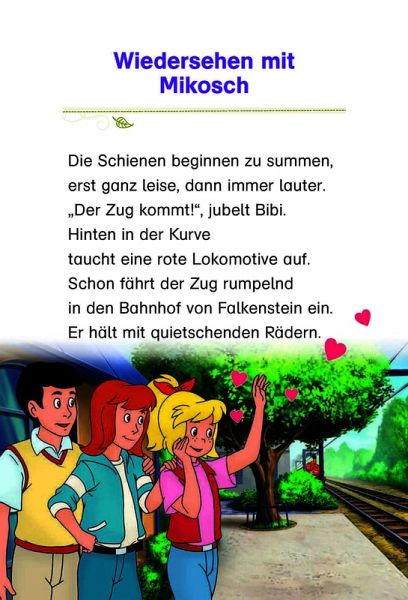 Wiedersehen mit Mikosch

Die Schienen beginnen zu summen,
erst ganz leise, dann immer lauter.
„Der Zug kommt!“, jubelt Bibi.
Hinten in der Kurve
taucht eine rote Lokomotive auf.
Schon fährt der Zug rumpelnd
in den Bahnhof von Falkenstein ein.
Er hält mit quietschenden Rädern.